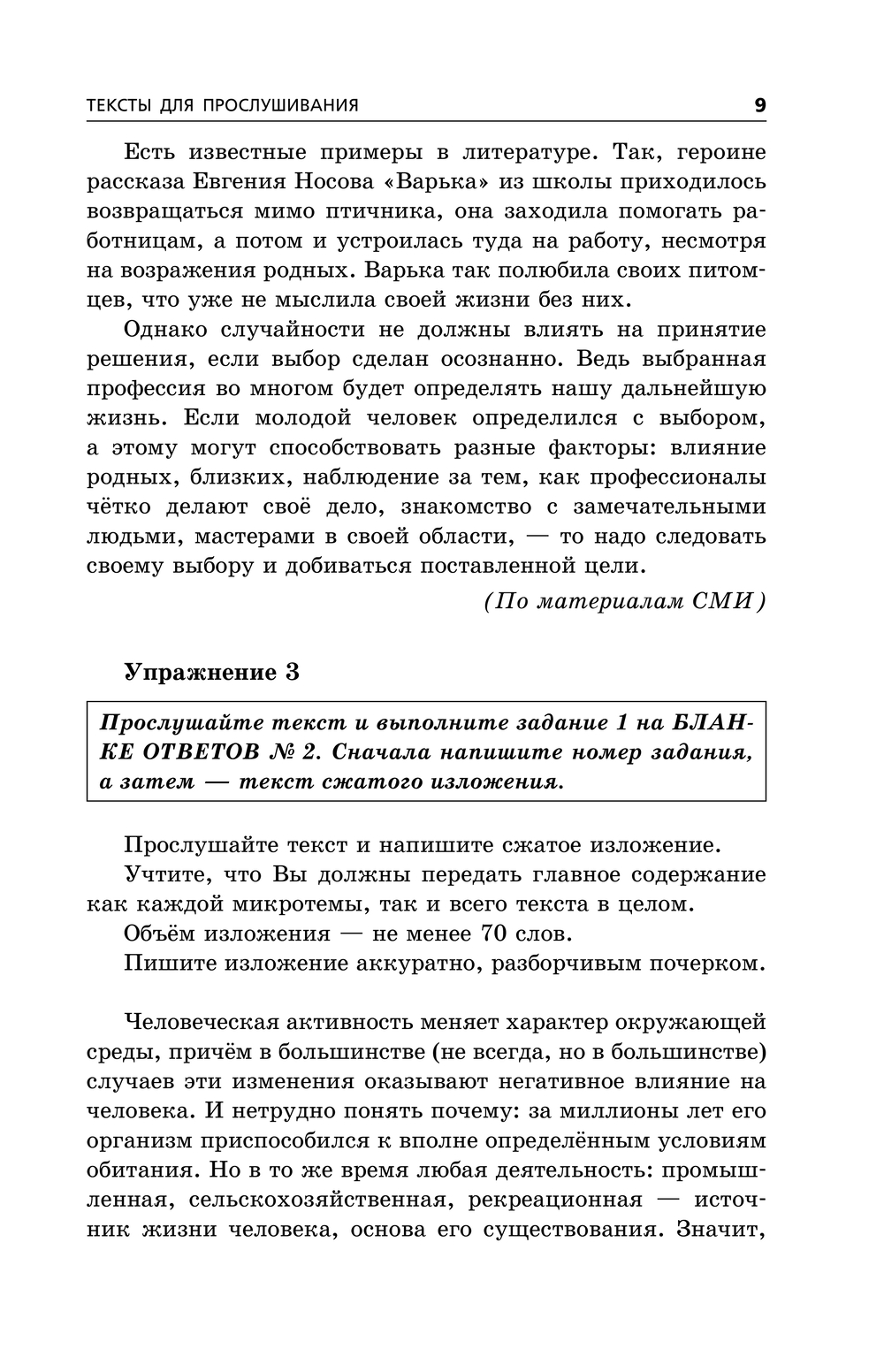 ТЕКСТЫ ДЛЯ ПРОСЛУШИВАНИЯ 9

Есть известные примеры в литературе. Так, героине рассказа Евгения Носова «Варька» из школы приходилось возвращаться мимо птичника, она заходила помогать работницам, а потом и устроилась туда на работу, несмотря на возражения родных. Варька так полюбила своих питомцев, что уже не мыслила своей жизни без них.

Однако случайности не должны влиять на принятие решения, если выбор сделан осознанно. Ведь выбранная профессия во многом будет определять нашу дальнейшую жизнь. Если молодой человек определился с выбором, а этому могут способствовать разные факторы: влияние родных, близких, наблюдение за тем, как профессионалы чётко делают своё дело, знакомство с замечательными людьми, мастерами в своей области, — то надо следовать своему выбору и добиваться поставленной цели.

(По материалам СМИ)

Упражнение 3

Прослушайте текст и выполните задание 1 на БЛАНКЕ ОТВЕТОВ № 2. Сначала напишите номер задания, а затем — текст сжатого изложения.

Прослушайте текст и напишите сжатое изложение.

Учтите, что Вы должны передать главное содержание как каждой микротемы, так и всего текста в целом.

Объём изложения — не менее 70 слов.

Пишите изложение аккуратно, разборчивым почерком.

Человеческая активность меняет характер окружающей среды, причём в большинстве (не всегда, но в большинстве) случаев эти изменения оказывают негативное влияние на человека. И нетрудно понять почему: за миллионы лет его организм приспособился к вполне определённым условиям обитания. Но в то же время любая деятельность: промышленная, сельскохозяйственная, рекреационная — источник жизни человека, основа его существования. Значит,